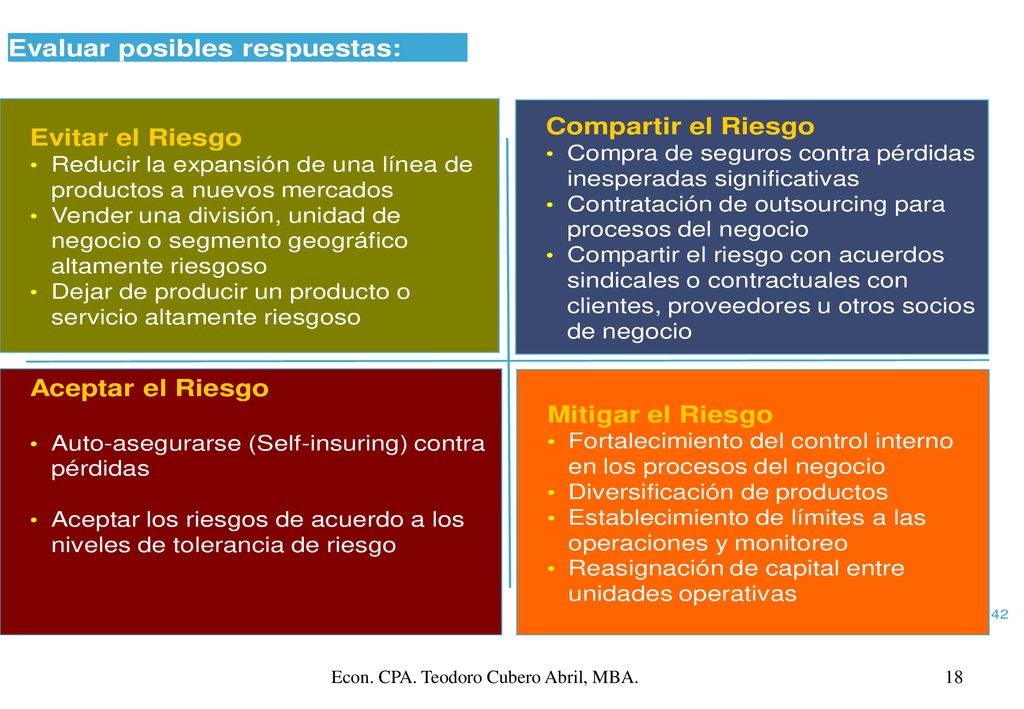 Evaluar posibles respuestas:

Evitar el Riesgo
• Reducir la expansión de una línea de productos a nuevos mercados
• Vender una división, unidad de negocio o segmento geográfico altamente riesgoso
• Dejar de producir un producto o servicio altamente riesgoso

Compartir el Riesgo
• Compra de seguros contra pérdidas inesperadas significativas
• Contratación de outsourcing para procesos del negocio
• Compartir el riesgo con acuerdos sindicales o contractuales con clientes, proveedores u otros socios de negocio

Aceptar el Riesgo
• Auto-asegurarse (Self-insuring) contra pérdidas
• Aceptar los riesgos de acuerdo a los niveles de tolerancia de riesgo

Mitigar el Riesgo
• Fortalecimiento del control interno en los procesos del negocio
• Diversificación de productos
• Establecimiento de límites a las operaciones y monitoreo
• Reasignación de capital entre unidades operativas

42

Econ. CPA. Teodoro Cubero Abril, MBA.

18